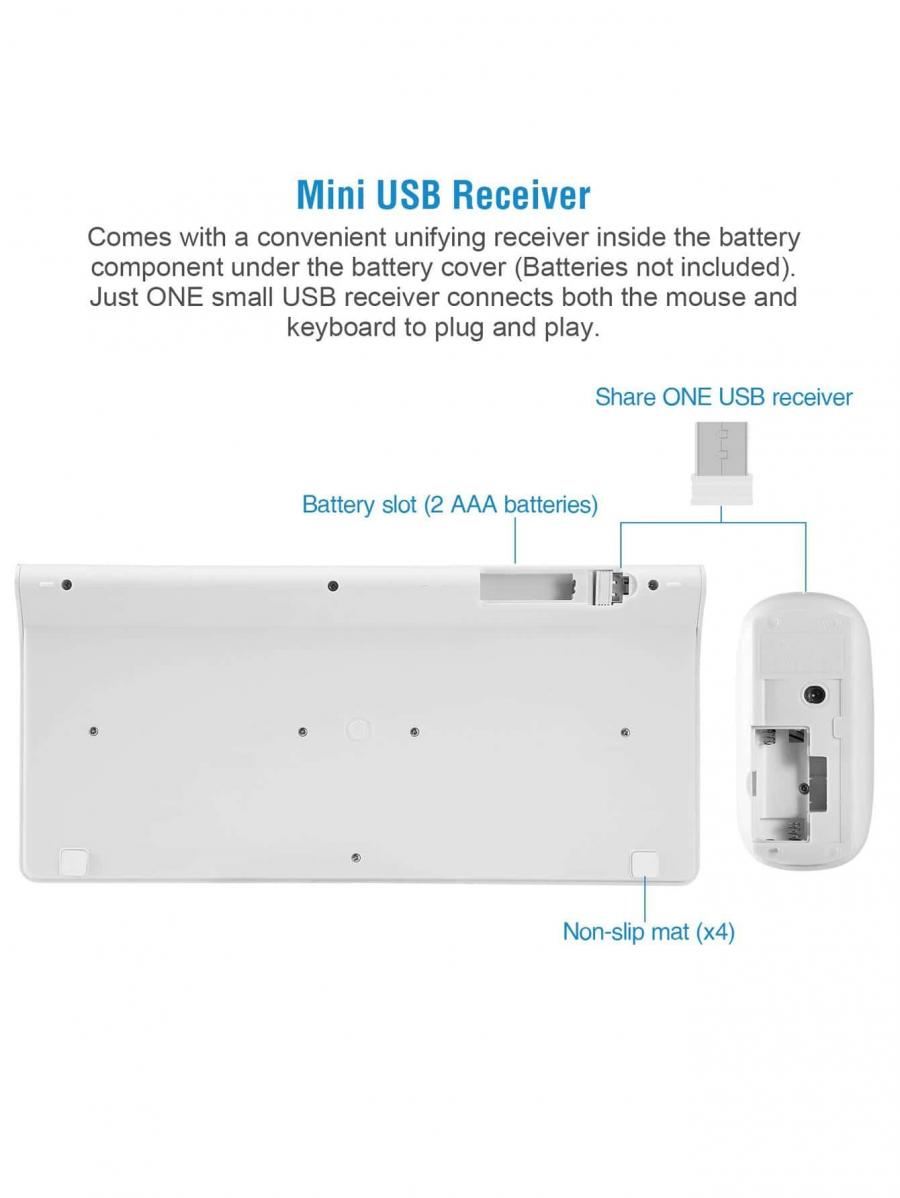 Mini USB Receiver

Comes with a convenient unifying receiver inside the battery component under the battery cover (Batteries not included). Just ONE small USB receiver connects both the mouse and keyboard to plug and play.

Share ONE USB receiver

Battery slot (2 AAA batteries)

Non-slip mat (x4)